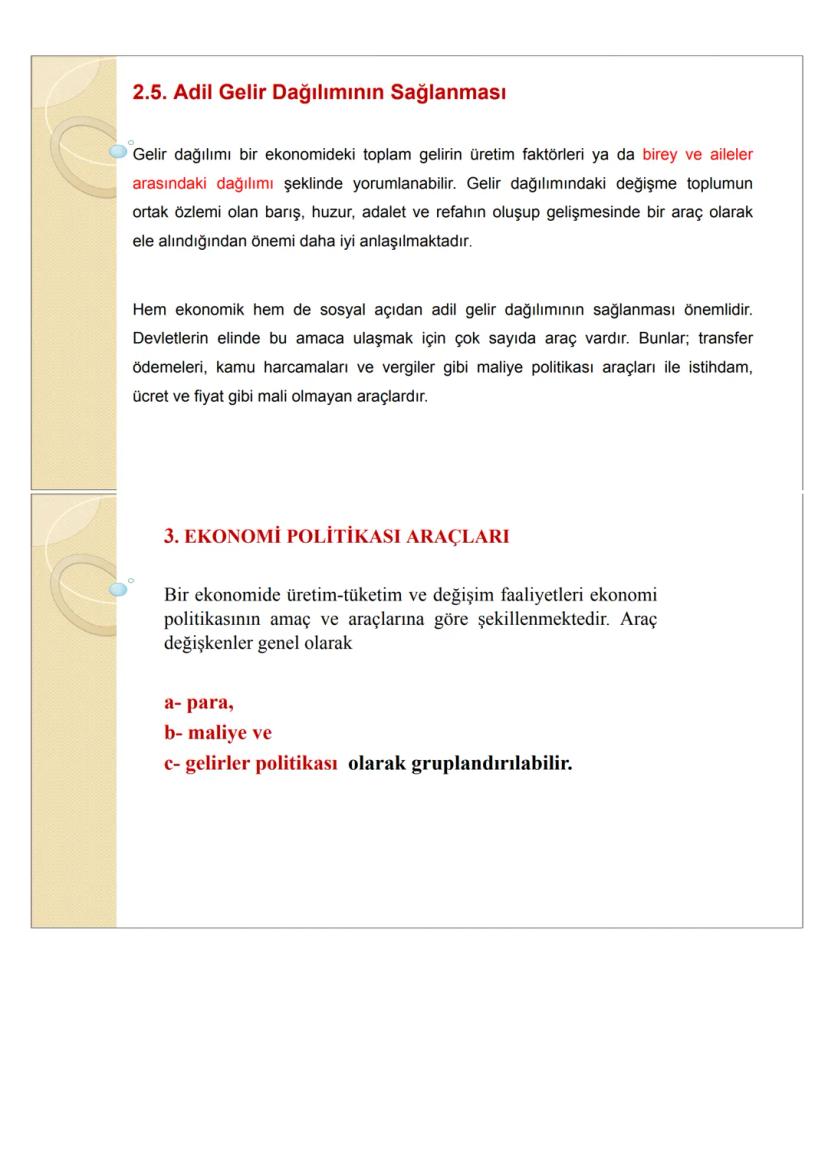 2.5. Adil Gelir Dağılımının Sağlanması

Gelir dağılımı bir ekonomideki toplam gelirin üretim faktörleri ya da birey ve aileler arasındaki dağılımı şeklinde yorumlanabilir. Gelir dağılımındaki değişme toplumun ortak özlemi olan barış, huzur, adalet ve refahın oluşup gelişmesinde bir araç olarak ele alındığından önemi daha iyi anlaşılmaktadır.

Hem ekonomik hem de sosyal açıdan adil gelir dağılımının sağlanması önemlidir. Devletlerin elinde bu amaca ulaşmak için çok sayıda araç vardır. Bunlar; transfer ödemeleri, kamu harcamaları ve vergiler gibi maliye politikası araçları ile istihdam, ücret ve fiyat gibi mali olmayan araçlardır.

3. EKONOMİ POLİTİKASI ARAÇLARI

Bir ekonomide üretim-tüketim ve değişim faaliyetleri ekonomi politikasının amaç ve araçlarına göre şekillenmektedir. Araç değişkenler genel olarak

a- para,
b- maliye ve
c- gelirler politikası olarak gruplandırılabilir.